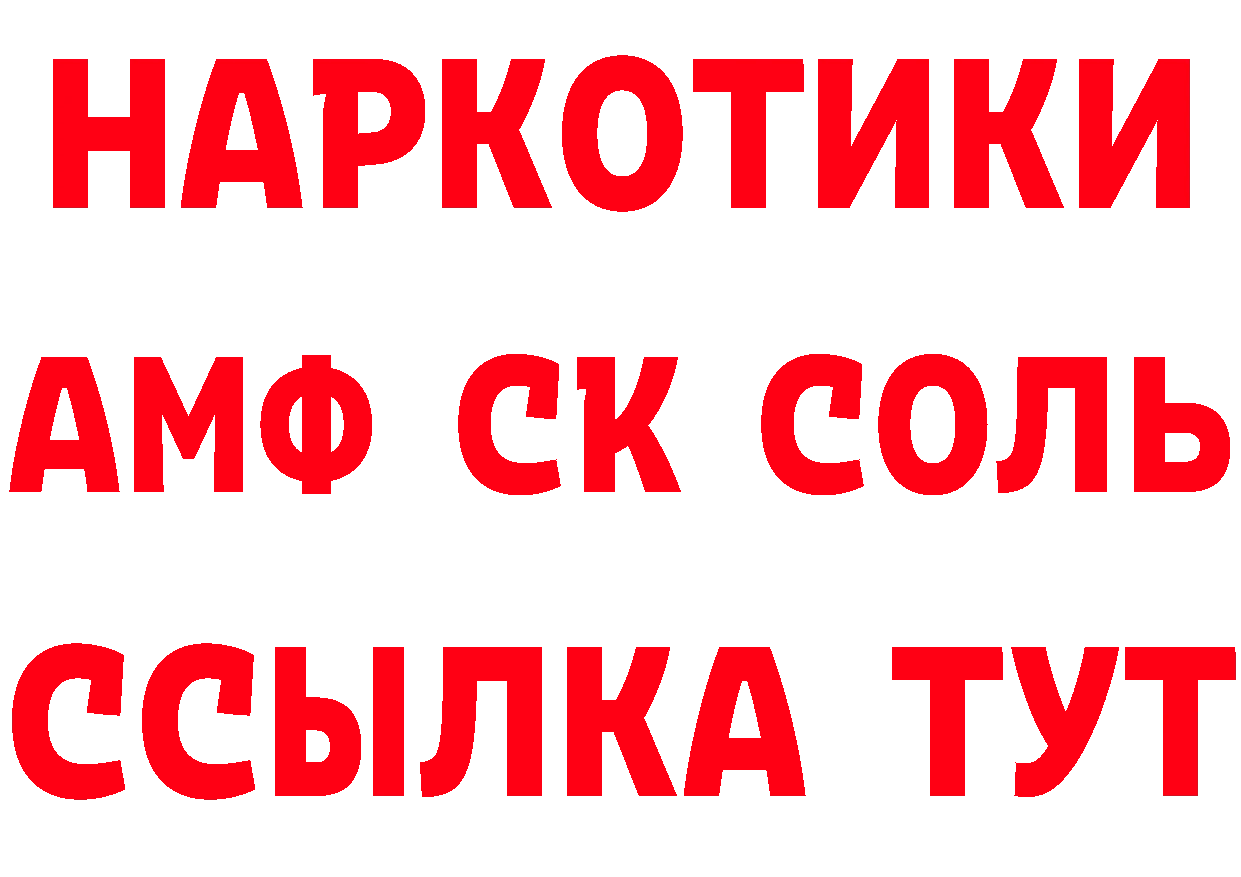 НАРКОТИКИ

АМФ СК СОЛЬ

ССЫЛКА ТУТ